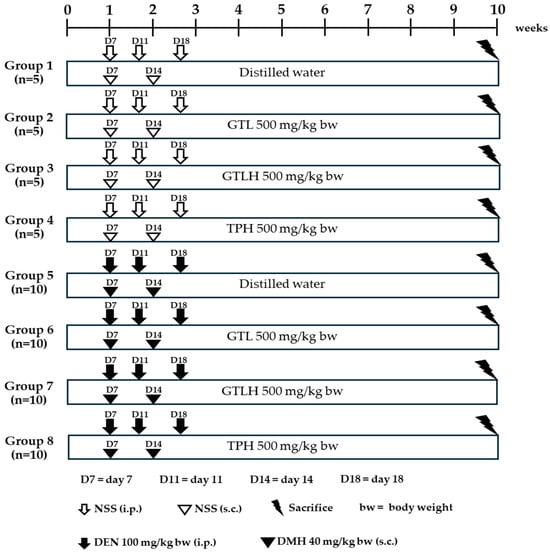 0 1 2 3 4 5 6 7 8 9 10 weeks

D7 D11 D18
Group 1 (n=5)
D7 D14 Distilled water

D7 D11 D18
Group 2 (n=5)
D7 D14 GTL 500 mg/kg bw

D7 D11 D18
Group 3 (n=5)
D7 D14 GTLH 500 mg/kg bw

D7 D11 D18
Group 4 (n=5)
D7 D14 TPH 500 mg/kg bw

D7 D11 D18
Group 5 (n=10)
D7 D14 Distilled water

D7 D11 D18
Group 6 (n=10)
D7 D14 GTL 500 mg/kg bw

D7 D11 D18
Group 7 (n=10)
D7 D14 GTLH 500 mg/kg bw

D7 D11 D18
Group 8 (n=10)
D7 D14 TPH 500 mg/kg bw

D7 = day 7 D11 = day 11 D14 = day 14 D18 = day 18

NSS (i.p.) NSS (s.c.) Sacrifice bw = body weight

DEN 100 mg/kg bw (i.p.) DMH 40 mg/kg bw (s.c.)